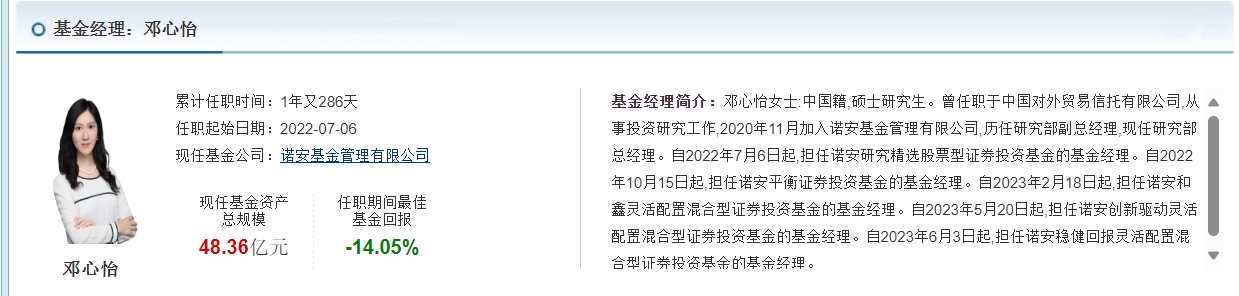 基金经理：邓心怡

邓心怡

累计任职时间：1年又286天
任职起始日期：2022-07-06
现任基金公司：诺安基金管理有限公司

现任基金资产总规模
48.36亿元

任职期间最佳基金回报
-14.05%

基金经理简介：邓心怡女士:中国籍,硕士研究生。曾任职于中国对外贸易信托有限公司,从事投资研究工作,2020年11月加入诺安基金管理有限公司,历任研究部副总经理,现任研究部总经理。自2022年7月6日起,担任诺安研究精选股票型证券投资基金的基金经理。自2022年10月15日起,担任诺安平衡证券投资基金的基金经理。自2023年2月18日起,担任诺安和鑫灵活配置混合型证券投资基金的基金经理。自2023年5月20日起,担任诺安创新驱动灵活配置混合型证券投资基金的基金经理。自2023年6月3日起,担任诺安稳健回报灵活配置混合型证券投资基金的基金经理。